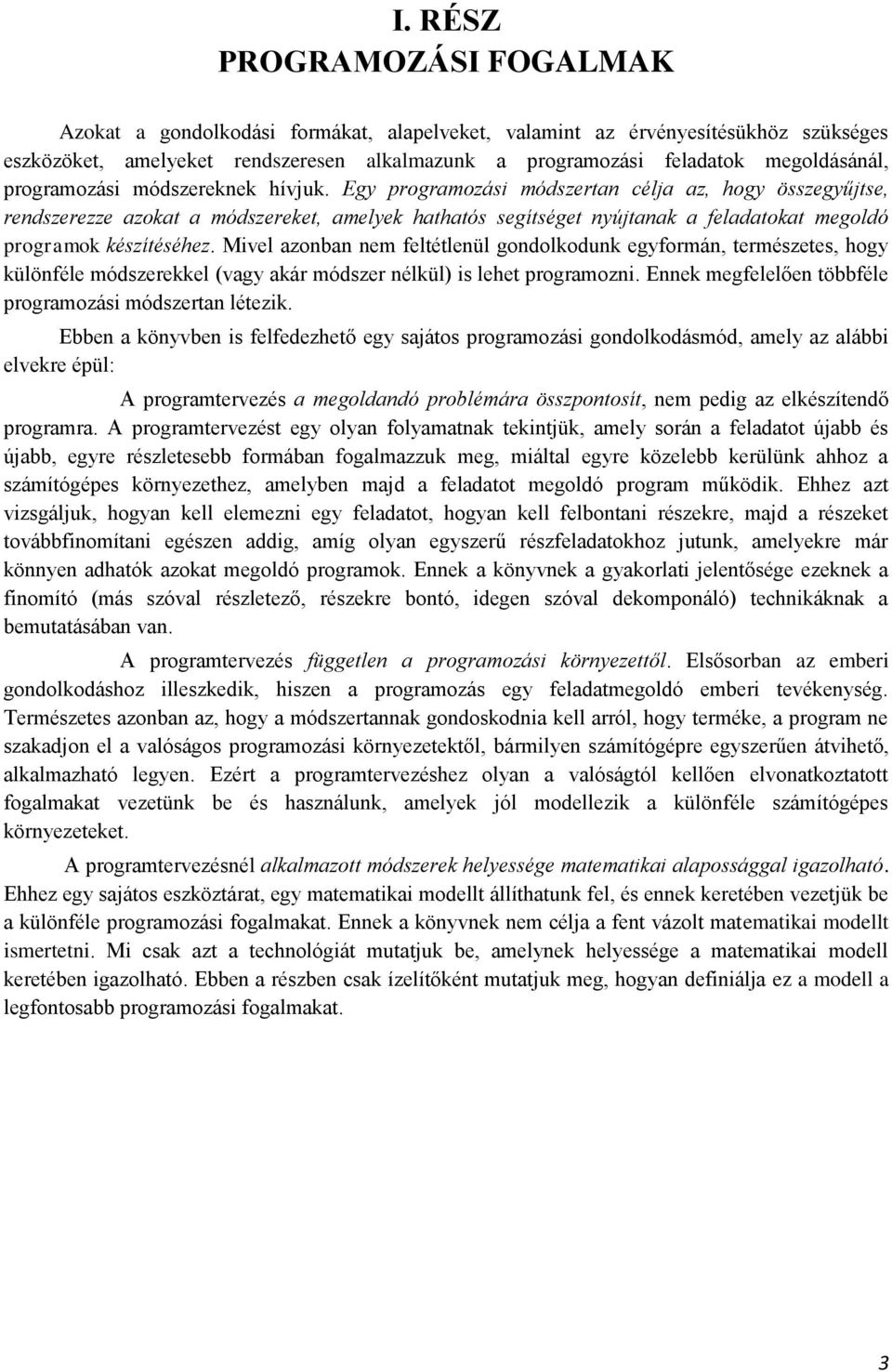 I. RÉSZ
PROGRAMOZÁSI FOGALMAK

Azokat a gondolkodási formákat, alapelveket, valamint az érvényesítésükhöz szükséges eszközöket, amelyeket rendszeresen alkalmazunk a programozási feladatok megoldásánál, programozási módszereknek hívjuk. Egy programozási módszertan célja az, hogy összegyűjtse, rendszerezze azokat a módszereket, amelyek hathatós segítséget nyújtanak a feladatokat megoldó programok készítéséhez. Mivel azonban nem feltétlenül gondolkodunk egyformán, természetes, hogy különféle módszerekkel (vagy akár módszer nélkül) is lehet programozni. Ennek megfelelően többféle programozási módszertan létezik.

Ebben a könyvben is felfedezhető egy sajátos programozási gondolkodásmód, amely az alábbi elvekre épül:

A programtervezés a megoldandó problémára összpontosít, nem pedig az elkészítendő programra. A programtervezést egy olyan folyamatnak tekintjük, amely során a feladatot újabb és újabb, egyre részletesebb formában fogalmazzuk meg, miáltal egyre közelebb kerülünk ahhoz a számítógépes környezethez, amelyben majd a feladatot megoldó program működik. Ehhez azt vizsgáljuk, hogyan kell elemezni egy feladatot, hogyan kell felbontani részekre, majd a részeket továbbfinomítani egészen addig, amíg olyan egyszerű részfeladatokhoz jutunk, amelyekre már könnyen adhatók azokat megoldó programok. Ennek a könyvnek a gyakorlati jelentősége ezeknek a finomító (más szóval részletező, részekre bontó, idegen szóval dekomponáló) technikáknak a bemutatásában van.

A programtervezés független a programozási környezettől. Elsősorban az emberi gondolkodáshoz illeszkedik, hiszen a programozás egy feladatmegoldó emberi tevékenység. Természetes azonban az, hogy a módszertannak gondoskodnia kell arról, hogy terméke, a program ne szakadjon el a valóságos programozási környezetektől, bármilyen számítógépre egyszerűen átvihető, alkalmazható legyen. Ezért a programtervezéshez olyan a valóságtól kellően elvonatkoztatott fogalmakat vezetünk be és használunk, amelyek jól modellezik a különféle számítógépes környezeteket.

A programtervezésnél alkalmazott módszerek helyessége matematikai alapossággal igazolható. Ehhez egy sajátos eszköztárat, egy matematikai modellt állíthatunk fel, és ennek keretében vezetjük be a különféle programozási fogalmakat. Ennek a könyvnek nem célja a fent vázolt matematikai modellt ismertetni. Mi csak azt a technológiát mutatjuk be, amelynek helyessége a matematikai modell keretében igazolható. Ebben a részben csak ízelítőként mutatjuk meg, hogyan definiálja ez a modell a legfontosabb programozási fogalmakat.

3